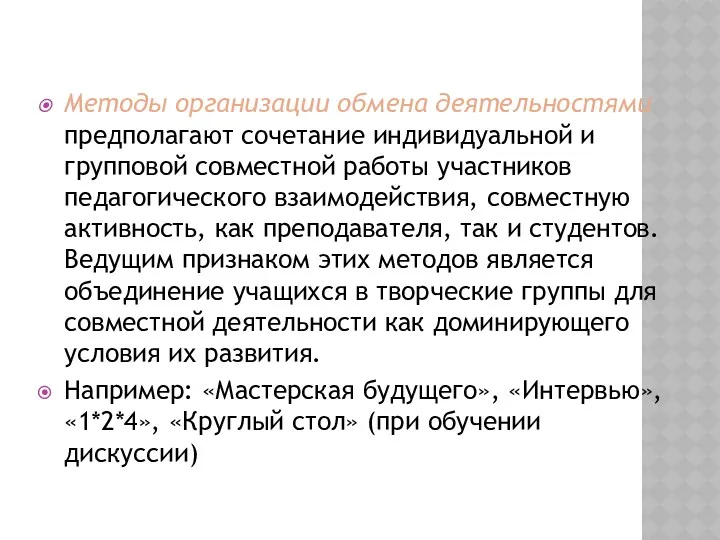 Методы организации обмена деятельностями предполагают сочетание индивидуальной и групповой совместной работы участников педагогического взаимодействия, совместную активность, как преподавателя, так и студентов. Ведущим признаком этих методов является объединение учащихся в творческие группы для совместной деятельности как доминирующего условия их развития.

Например: «Мастерская будущего», «Интервью», «1*2*4», «Круглый стол» (при обучении дискуссии)